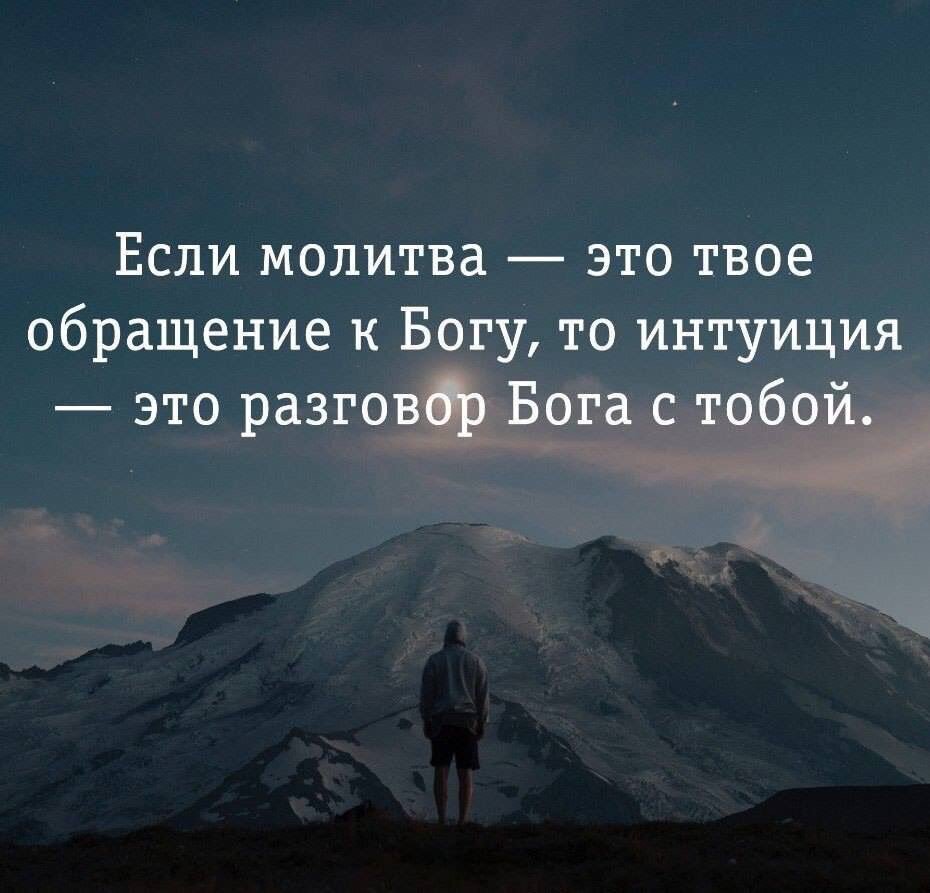 Если молитва — это твое обращение к Богу, то интуиция — это разговор Бога с тобой.